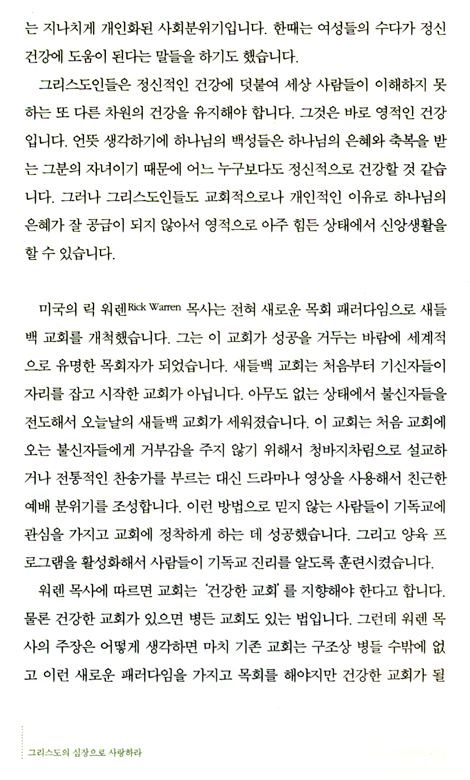 는 지나치게 개인화된 사회분위기입니다. 한때는 여성들의 수다가 정신 건강에 도움이 된다는 말들을 하기도 했습니다.

그리스도인들은 정신적인 건강에 덧붙여 세상 사람들이 이해하지 못하는 또 다른 차원의 건강을 유지해야 합니다. 그것은 바로 영적인 건강입니다. 언뜻 생각하기에 하나님의 백성들은 하나님의 은혜와 축복을 받는 그분의 자녀이기 때문에 어느 누구보다도 정신적으로 건강할 것 같습니다. 그러나 그리스도인들도 교회적으로나 개인적인 이유로 하나님의 은혜가 잘 공급이 되지 않아서 영적으로 아주 힘든 상태에서 신앙생활을 할 수 있습니다.

미국의 릭 워렌Rick Warren 목사는 전혀 새로운 목회 패러다임으로 새들백 교회를 개척했습니다. 그는 이 교회가 성공을 거두는 바람에 세계적으로 유명한 목회자가 되었습니다. 새들백 교회는 처음부터 기신자들이 자리를 잡고 시작한 교회가 아닙니다. 아무도 없는 상태에서 불신자들을 전도해서 오늘날의 새들백 교회가 세워졌습니다. 이 교회는 처음 교회에 오는 불신자들에게 거부감을 주지 않기 위해서 청바지차림으로 설교하거나 전통적인 찬송가를 부르는 대신 드라마나 영상을 사용해서 친근한 예배 분위기를 조성합니다. 이런 방법으로 믿지 않는 사람들이 기독교에 관심을 가지고 교회에 정착하게 하는 데 성공했습니다. 그리고 양육 프로그램을 활성화해서 사람들이 기독교 진리를 알도록 훈련시켰습니다.

워렌 목사에 따르면 교회는 '건강한 교회'를 지향해야 한다고 합니다. 물론 건강한 교회가 있으면 병든 교회도 있는 법입니다. 그런데 워렌 목사의 주장은 어떻게 생각하면 마치 기존 교회는 구조상 병들 수밖에 없고 이런 새로운 패러다임을 가지고 목회를 해야지만 건강한 교회가 될

그리스도의 심장으로 사랑하라